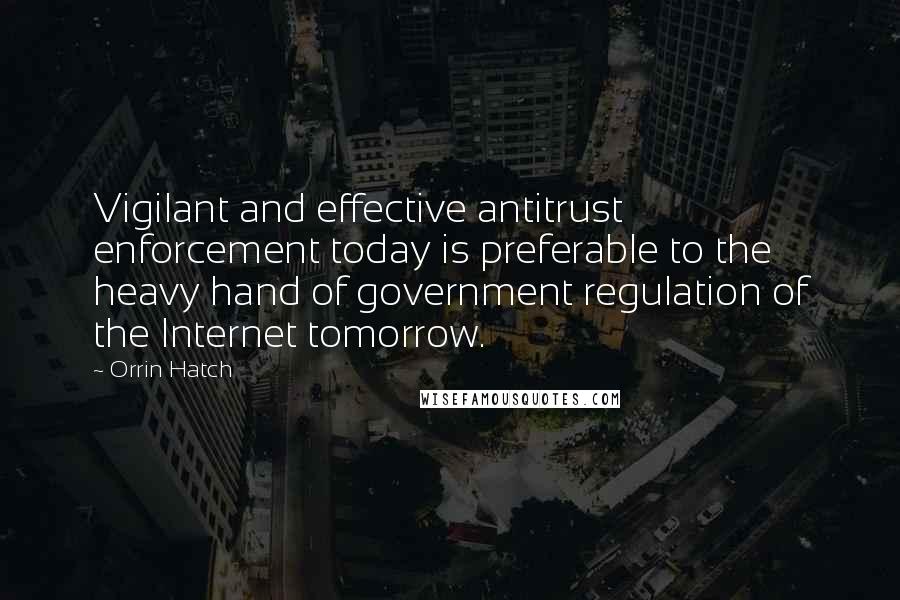 Vigilant and effective antitrust enforcement today is preferable to the heavy hand of government regulation of the Internet tomorrow.

~ Orrin Hatch

WISEFAMOUSQUOTES.COM